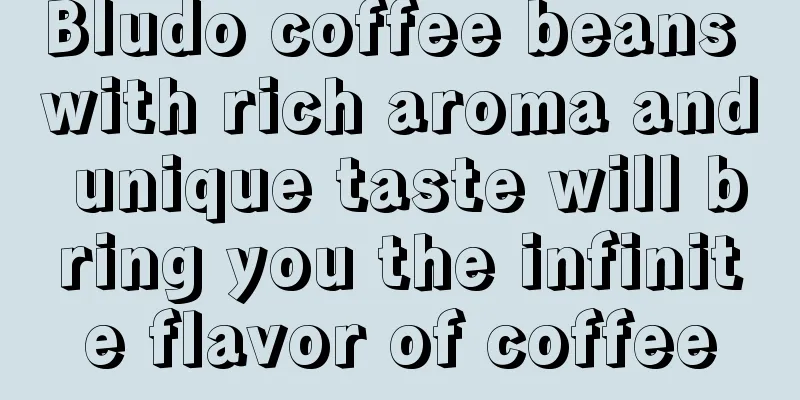 Bludo coffee beans with rich aroma and unique taste will bring you the infinite flavor of coffee